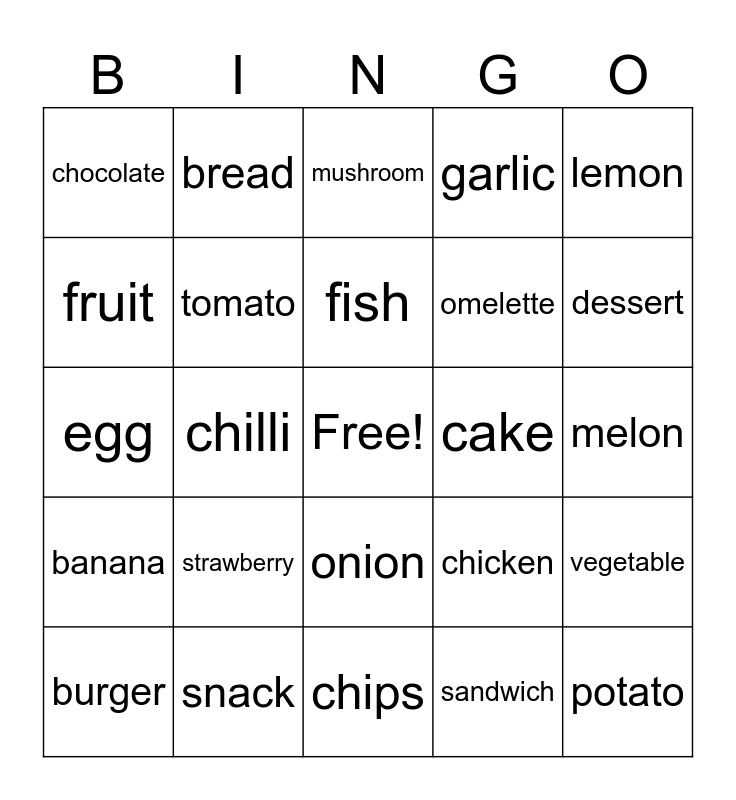 | B | I | N | G | O |
|---|---|---|---|---|
| chocolate | bread | mushroom | garlic | lemon |
| fruit | tomato | fish | omelette | dessert |
| egg | chilli | Free! | cake | melon |
| banana | strawberry | onion | chicken | vegetable |
| burger | snack | chips | sandwich | potato |